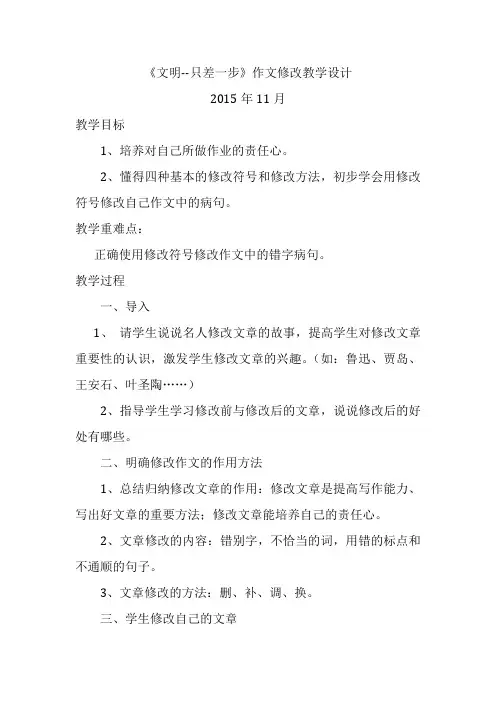 《文明--只差一步》作文修改教学设计

2015 年 11 月

教学目标

1、培养对自己所做作业的责任心。

2、懂得四种基本的修改符号和修改方法，初步学会用修改符号修改自己作文中的病句。

教学重难点：

正确使用修改符号修改作文中的错字病句。

教学过程

一、导入

1、 请学生说说名人修改文章的故事，提高学生对修改文章重要性的认识，激发学生修改文章的兴趣。（如：鲁迅、贾岛、王安石、叶圣陶……）

2、指导学生学习修改前与修改后的文章，说说修改后的好处有哪些。

二、明确修改作文的作用方法

1、总结归纳修改文章的作用：修改文章是提高写作能力、写出好文章的重要方法；修改文章能培养自己的责任心。

2、文章修改的内容：错别字，不恰当的词，用错的标点和不通顺的句子。

3、文章修改的方法：删、补、调、换。

三、学生修改自己的文章